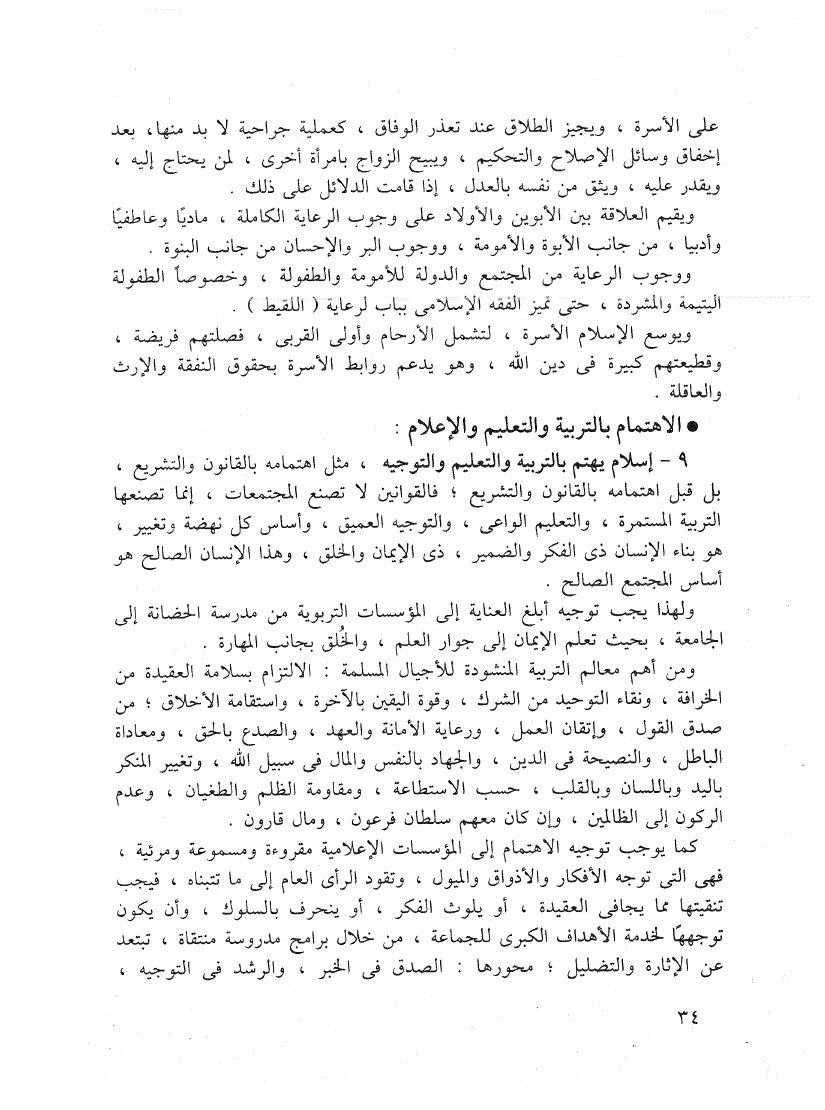 على الأسرة ، ويجيز الطلاق عند تعذر الوفاق ، كعملية جراحية لا بد منها، بعد إخفاق وسائل الإصلاح والتحكيم ، ويبيح الزواج بامرأة أخرى ، لمن يحتاج إليه ، ويقدر عليه ، ويثق من نفسه بالعدل ، إذا قامت الدلائل على ذلك .

ويقيم العلاقة بين الأبوين والأولاد على وجوب الرعاية الكاملة ، ماديًا وعاطفيًا وأدبيا ، من جانب الأبوة والأمومة ، ووجوب البر والإحسان من جانب البنوة .

ووجوب الرعاية من المجتمع والدولة للأمومة والطفولة ، وخصوصاً الطفولة اليتيمة والمشردة ، حتى تميز الفقه الإسلامى بباب لرعاية ( اللقيط ) .

ويوسع الإسلام الأسرة ، لتشمل الأرحام وأولى القربى ، فصلتهم فريضة ، وقطيعتهم كبيرة فى دين الله ، وهو يدعم روابط الأسرة بحقوق النفقة والإرث والعاقلة .

● الاهتمام بالتربية والتعليم والإعلام :

٩ - إسلام يهتم بالتربية والتعليم والتوجيه ، مثل اهتمامه بالقانون والتشريع ، بل قبل اهتمامه بالقانون والتشريع ؛ فالقوانين لا تصنع المجتمعات ، إنما تصنعها التربية المستمرة ، والتعليم الواعى ، والتوجيه العميق ، وأساس كل نهضة وتغيير ، هو بناء الإنسان ذى الفكر والضمير ، ذى الإيمان والخلق ، وهذا الإنسان الصالح هو أساس المجتمع الصالح .

ولهذا يجب توجيه أبلغ العناية إلى المؤسسات التربوية من مدرسة الحضانة إلى الجامعة ، بحيث تعلم الإيمان إلى جوار العلم ، والخُلق بجانب المهارة .

ومن أهم معالم التربية المنشودة للأجيال المسلمة : الالتزام بسلامة العقيدة من الخرافة ، ونقاء التوحيد من الشرك ، وقوة اليقين بالآخرة ، واستقامة الأخلاق ؛ من صدق القول ، وإتقان العمل ، ورعاية الأمانة والعهد ، والصدع بالحق ، ومعاداة الباطل ، والنصيحة فى الدين ، والجهاد بالنفس والمال فى سبيل الله ، وتغيير المنكر باليد وباللسان وبالقلب ، حسب الاستطاعة ، ومقاومة الظلم والطغيان ، وعدم الركون إلى الظالمين ، وإن كان معهم سلطان فرعون ، ومال قارون .

كما يوجب توجيه الاهتمام إلى المؤسسات الإعلامية مقروءة ومسموعة ومرئية ، فهى التى توجه الأفكار والأذواق والميول ، وتقود الرأى العام إلى ما تتبناه ، فيجب تنقيتها مما يجافى العقيدة ، أو يلوث الفكر ، أو ينحرف بالسلوك ، وأن يكون توجهها لخدمة الأهداف الكبرى للجماعة ، من خلال برامج مدروسة منتقاة ، تبتعد عن الإثارة والتضليل ؛ محورها : الصدق فى الخبر ، والرشد فى التوجيه ،

٣٤